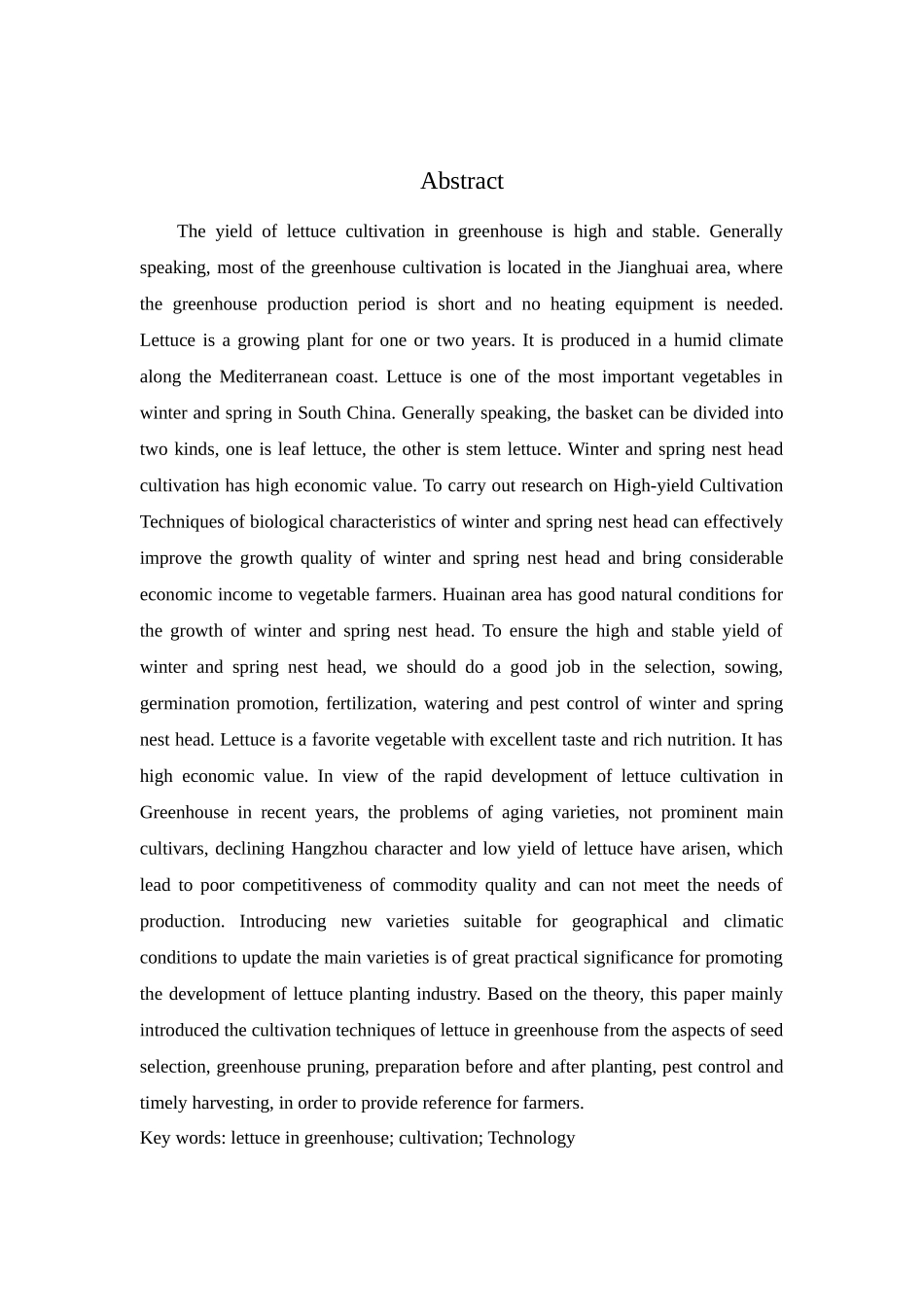 Abstract

The yield of lettuce cultivation in greenhouse is high and stable. Generally speaking, most of the greenhouse cultivation is located in the Jianghuai area, where the greenhouse production period is short and no heating equipment is needed. Lettuce is a growing plant for one or two years. It is produced in a humid climate along the Mediterranean coast. Lettuce is one of the most important vegetables in winter and spring in South China. Generally speaking, the basket can be divided into two kinds, one is leaf lettuce, the other is stem lettuce. Winter and spring nest head cultivation has high economic value. To carry out research on High-yield Cultivation Techniques of biological characteristics of winter and spring nest head can effectively improve the growth quality of winter and spring nest head and bring considerable economic income to vegetable farmers. Huainan area has good natural conditions for the growth of winter and spring nest head. To ensure the high and stable yield of winter and spring nest head, we should do a good job in the selection, sowing, germination promotion, fertilization, watering and pest control of winter and spring nest head. Lettuce is a favorite vegetable with excellent taste and rich nutrition. It has high economic value. In view of the rapid development of lettuce cultivation in Greenhouse in recent years, the problems of aging varieties, not prominent main cultivars, declining Hangzhou character and low yield of lettuce have arisen, which lead to poor competitiveness of commodity quality and can not meet the needs of production. Introducing new varieties suitable for geographical and climatic conditions to update the main varieties is of great practical significance for promoting the development of lettuce planting industry. Based on the theory, this paper mainly introduced the cultivation techniques of lettuce in greenhouse from the aspects of seed selection, greenhouse pruning, preparation before and after planting, pest control and timely harvesting, in order to provide reference for farmers.
Key words: lettuce in greenhouse; cultivation; Technology